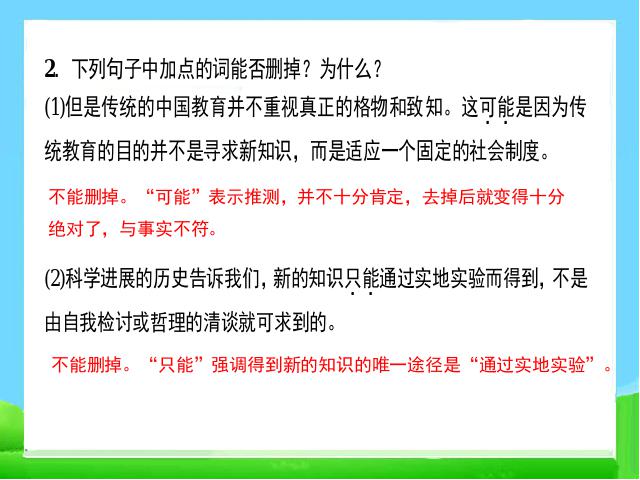 2. 下列句子中加点的词能否删掉？为什么？

(1)但是传统的中国教育并不重视真正的格物和致知。这可能是因为传统教育的目的并不是寻求新知识，而是适应一个固定的社会制度。

不能删掉。“可能”表示推测，并不十分肯定，去掉后就变得十分绝对了，与事实不符。

(2)科学进展的历史告诉我们，新的知识只能通过实地实验而得到，不是由自我检讨或哲理的清谈就可求到的。

不能删掉。“只能”强调得到新的知识的唯一途径是“通过实地实验”。